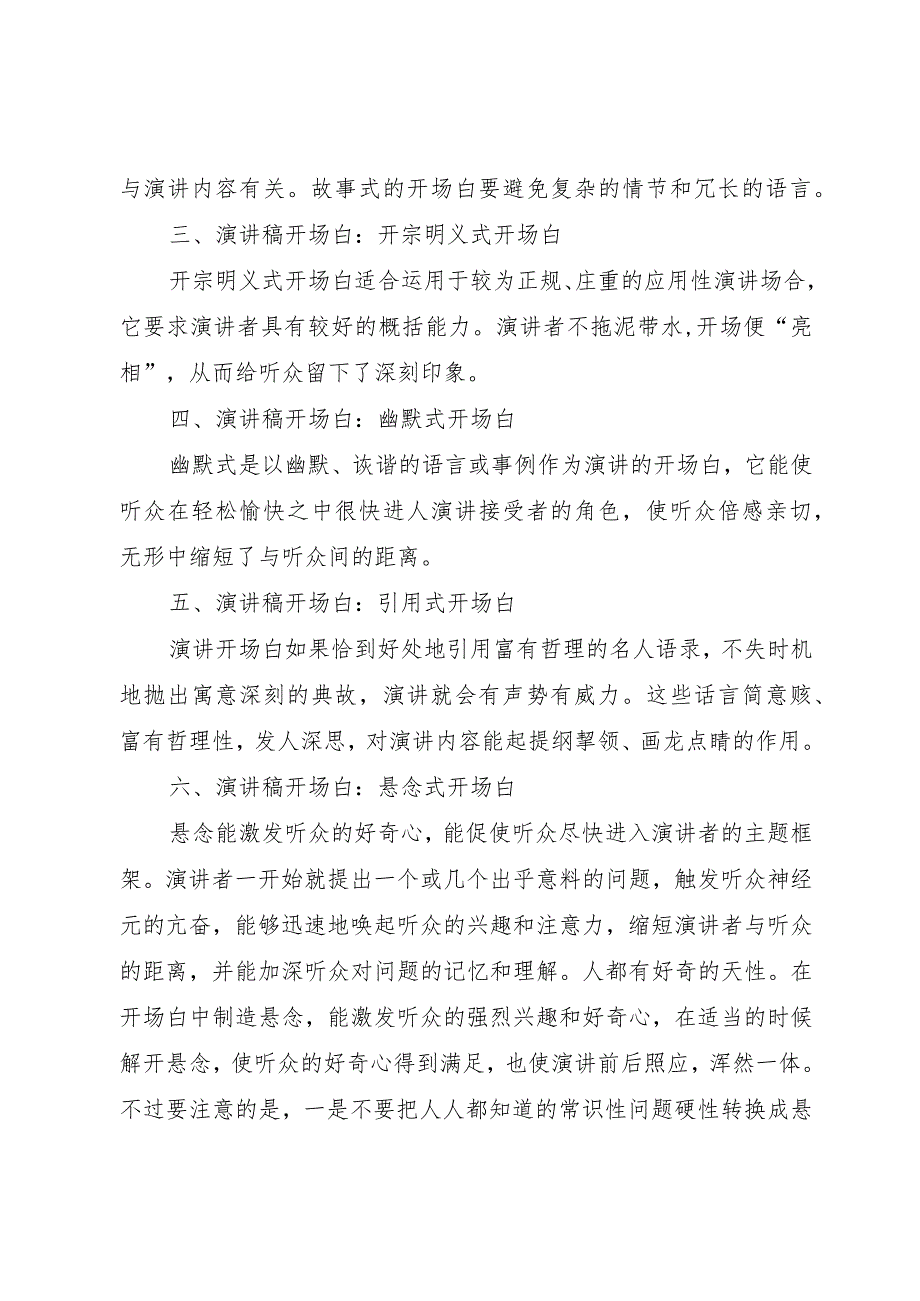 与演讲内容有关。故事式的开场白要避免复杂的情节和冗长的语言。

三、演讲稿开场白：开宗明义式开场白

开宗明义式开场白适合运用于较为正规、庄重的应用性演讲场合，它要求演讲者具有较好的概括能力。演讲者不拖泥带水,开场便“亮相”，从而给听众留下了深刻印象。

四、演讲稿开场白：幽默式开场白

幽默式是以幽默、诙谐的语言或事例作为演讲的开场白，它能使听众在轻松愉快之中很快进人演讲接受者的角色，使听众倍感亲切，无形中缩短了与听众间的距离。

五、演讲稿开场白：引用式开场白

演讲开场白如果恰到好处地引用富有哲理的名人语录，不失时机地抛出寓意深刻的典故，演讲就会有声势有威力。这些话言简意赅、富有哲理性，发人深思，对演讲内容能起提纲挈领、画龙点睛的作用。

六、演讲稿开场白：悬念式开场白

悬念能激发听众的好奇心，能促使听众尽快进入演讲者的主题框架。演讲者一开始就提出一个或几个出乎意料的问题，触发听众神经元的亢奋，能够迅速地唤起听众的兴趣和注意力，缩短演讲者与听众的距离，并能加深听众对问题的记忆和理解。人都有好奇的天性。在开场白中制造悬念，能激发听众的强烈兴趣和好奇心，在适当的时候解开悬念，使听众的好奇心得到满足，也使演讲前后照应，浑然一体。不过要注意的是，一是不要把人人都知道的常识性问题硬性转换成悬